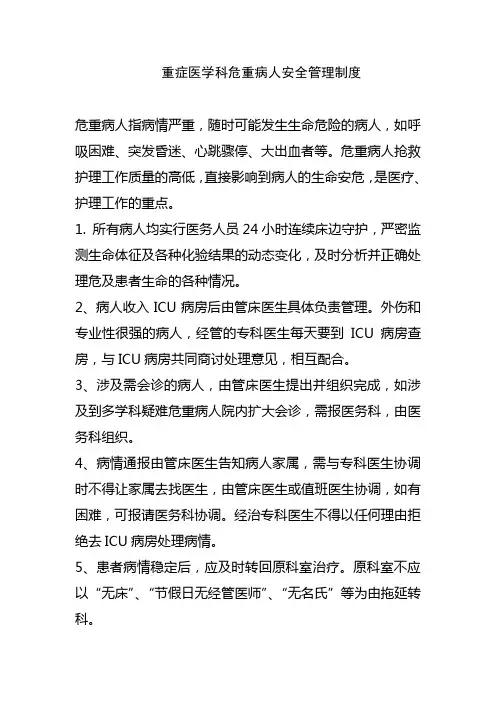 重症医学科危重病人安全管理制度

危重病人指病情严重，随时可能发生生命危险的病人，如呼吸困难、突发昏迷、心跳骤停、大出血者等。危重病人抢救护理工作质量的高低，直接影响到病人的生命安危，是医疗、护理工作的重点。

1. 所有病人均实行医务人员 24 小时连续床边守护，严密监测生命体征及各种化验结果的动态变化，及时分析并正确处理危及患者生命的各种情况。

2、病人收入 ICU 病房后由管床医生具体负责管理。外伤和专业性很强的病人，经管的专科医生每天要到 ICU 病房查房，与 ICU 病房共同商讨处理意见，相互配合。

3、涉及需会诊的病人，由管床医生提出并组织完成，如涉及到多学科疑难危重病人院内扩大会诊，需报医务科，由医务科组织。

4、病情通报由管床医生告知病人家属，需与专科医生协调时不得让家属去找医生，由管床医生或值班医生协调，如有困难，可报请医务科协调。经治专科医生不得以任何理由拒绝去 ICU 病房处理病情。

5、患者病情稳定后，应及时转回原科室治疗。原科室不应以“无床”、“节假日无经管医师”、“无名氏”等为由拖延转科。